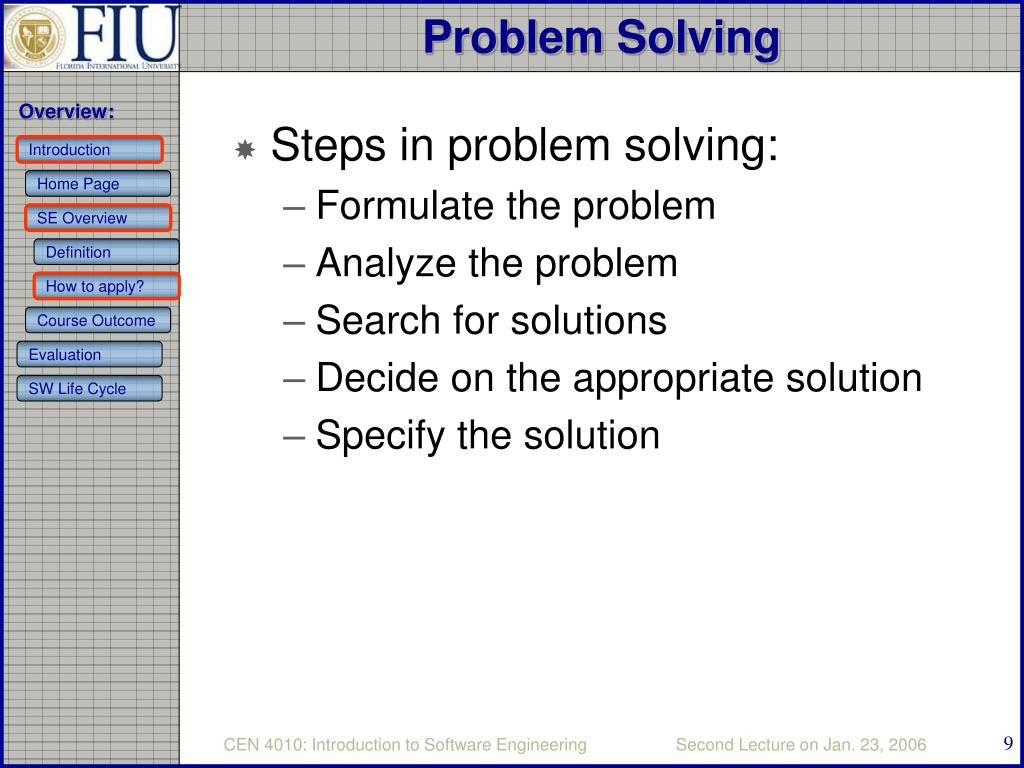 FIU
FLORIDA INTERNATIONAL UNIVERSITY

Problem Solving

Overview:
Introduction
Home Page
SE Overview
Definition
How to apply?
Course Outcome
Evaluation
SW Life Cycle

Steps in problem solving:
– Formulate the problem
– Analyze the problem
– Search for solutions
– Decide on the appropriate solution
– Specify the solution

CEN 4010: Introduction to Software Engineering
Second Lecture on Jan. 23, 2006
9